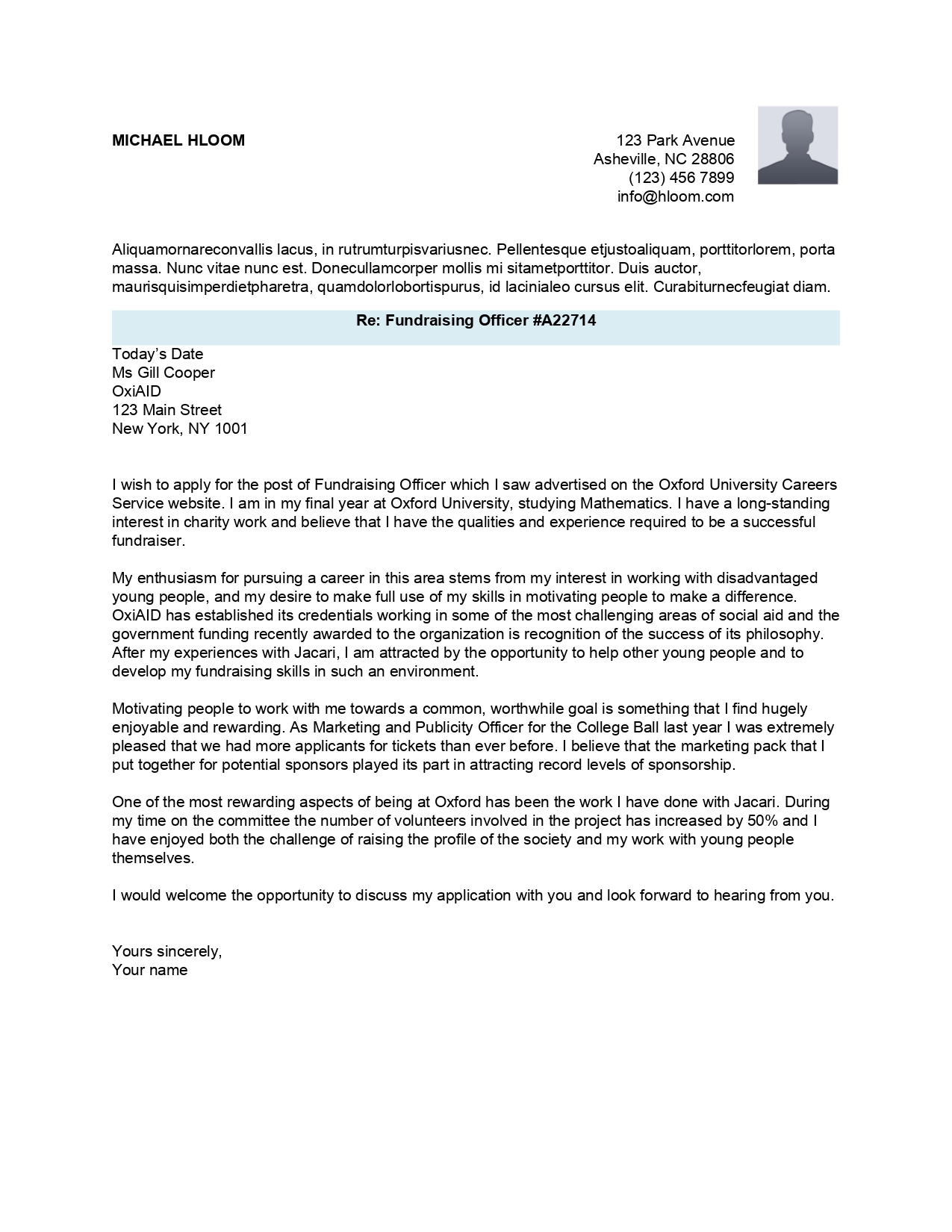 MICHAEL HLOOM

123 Park Avenue
Asheville, NC 28806
(123) 456 7899
info@hloom.com

Aliquamornareconvallis lacus, in rutrumturpisvariusnec. Pellentesque etjustoaliquam, porttitorlorem, porta massa. Nunc vitae nunc est. Donecullamcorper mollis mi sitametporttitor. Duis auctor, maurisquisimperdietpharetra, quamdolorlobortispurus, id lacinialeo cursus elit. Curabiturnecfeugiat diam.

Re: Fundraising Officer #A22714

Today's Date
Ms Gill Cooper
OxiAID
123 Main Street
New York, NY 1001

I wish to apply for the post of Fundraising Officer which I saw advertised on the Oxford University Careers Service website. I am in my final year at Oxford University, studying Mathematics. I have a long-standing interest in charity work and believe that I have the qualities and experience required to be a successful fundraiser.

My enthusiasm for pursuing a career in this area stems from my interest in working with disadvantaged young people, and my desire to make full use of my skills in motivating people to make a difference. OxiAID has established its credentials working in some of the most challenging areas of social aid and the government funding recently awarded to the organization is recognition of the success of its philosophy. After my experiences with Jacari, I am attracted by the opportunity to help other young people and to develop my fundraising skills in such an environment.

Motivating people to work with me towards a common, worthwhile goal is something that I find hugely enjoyable and rewarding. As Marketing and Publicity Officer for the College Ball last year I was extremely pleased that we had more applicants for tickets than ever before. I believe that the marketing pack that I put together for potential sponsors played its part in attracting record levels of sponsorship.

One of the most rewarding aspects of being at Oxford has been the work I have done with Jacari. During my time on the committee the number of volunteers involved in the project has increased by 50% and I have enjoyed both the challenge of raising the profile of the society and my work with young people themselves.

I would welcome the opportunity to discuss my application with you and look forward to hearing from you.

Yours sincerely,
Your name